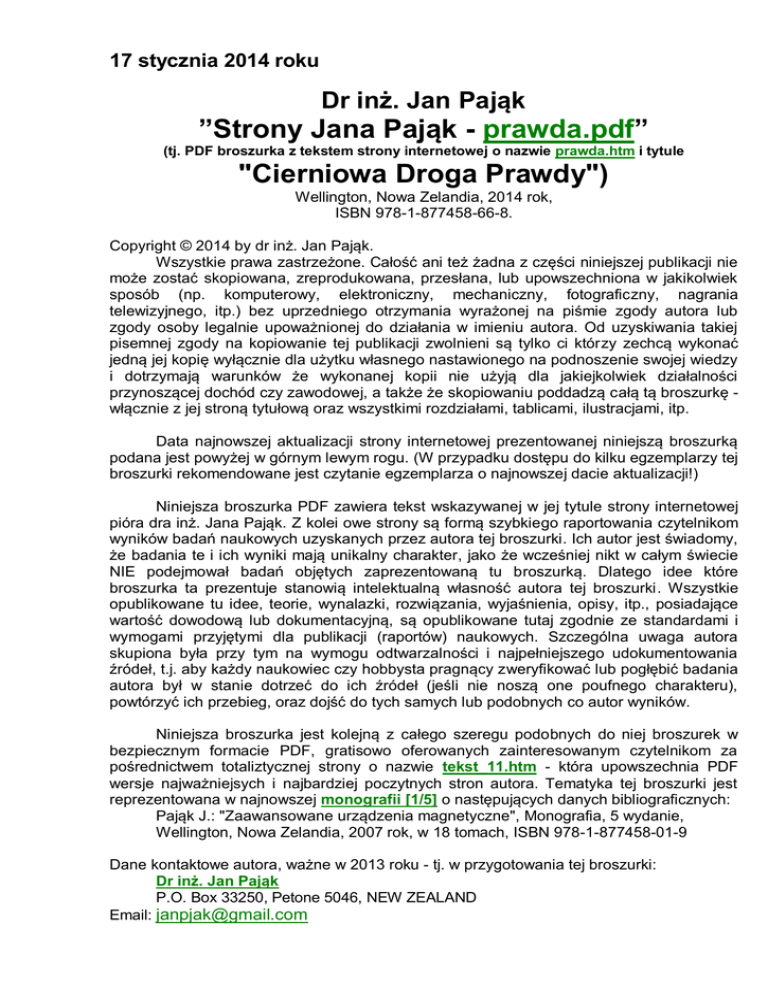 17 stycznia 2014 roku

Dr inż. Jan Pająk
”Strony Jana Pająk - prawda.pdf”
(tj. PDF broszurka z tekstem strony internetowej o nazwie prawda.htm i tytule
"Cierniowa Droga Prawdy")
Wellington, Nowa Zelandia, 2014 rok,
ISBN 978-1-877458-66-8.

Copyright © 2014 by dr inż. Jan Pająk.
Wszystkie prawa zastrzeżone. Całość ani też żadna z części niniejszej publikacji nie może zostać skopiowana, zreprodukowana, przesłana, lub upowszechniona w jakikolwiek sposób (np. komputerowy, elektroniczny, mechaniczny, fotograficzny, nagrania telewizyjnego, itp.) bez uprzedniego otrzymania wyrażonej na piśmie zgody autora lub zgody osoby legalnie upoważnionej do działania w imieniu autora. Od uzyskiwania takiej pisemnej zgody na kopiowanie tej publikacji zwolnieni są tylko ci którzy zechcą wykonać jedną jej kopię wyłącznie dla użytku własnego nastawionego na podnoszenie swojej wiedzy i dotrzymają warunków że wykonanej kopii nie użyją dla jakiejkolwiek działalności przynoszącej dochód czy zawodowej, a także że skopiowaniu poddadzą całą tą broszurkę - włącznie z jej stroną tytułową oraz wszystkimi rozdziałami, tablicami, ilustracjami, itp.

Data najnowszej aktualizacji strony internetowej prezentowanej niniejszą broszurką podana jest powyżej w górnym lewym rogu. (W przypadku dostępu do kilku egzemplarzy tej broszurki rekomendowane jest czytanie egzemplarza o najnowszej dacie aktualizacji!)

Niniejsza broszurka PDF zawiera tekst wskazywanej w jej tytule strony internetowej pióra dra inż. Jana Pająk. Z kolei owe strony są formą szybkiego raportowania czytelnikom wyników badań naukowych uzyskanych przez autora tej broszurki. Ich autor jest świadomy, że badania te i ich wyniki mają unikalny charakter, jako że wcześniej nikt w całym świecie NIE podejmował badań objętych zaprezentowaną tu broszurką. Dlatego idee które broszurka ta prezentuje stanowią intelektualną własność autora tej broszurki. Wszystkie opublikowane tu idee, teorie, wynalazki, rozwiązania, wyjaśnienia, opisy, itp., posiadające wartość dowodową lub dokumentacyjną, są opublikowane tutaj zgodnie ze standardami i wymogami przyjętymi dla publikacji (raportów) naukowych. Szczególna uwaga autora skupiona była przy tym na wymogu odtwarzalności i najpełniejszego udokumentowania źródeł, t.j. aby każdy naukowiec czy hobbysta pragnący zweryfikować lub pogłębić badania autora był w stanie dotrzeć do ich źródeł (jeśli nie noszą one poufnego charakteru), powtórzyć ich przebieg, oraz dojść do tych samych lub podobnych co autor wyników.

Niniejsza broszurka jest kolejną z całego szeregu podobnych do niej broszurek w bezpiecznym formacie PDF, gratisowo oferowanych zainteresowanym czytelnikom za pośrednictwem totaliztycznej strony o nazwie tekst_11.htm - która upowszechnia PDF wersje najważniejszych i najbardziej poczytnych stron autora. Tematyka tej broszurki jest reprezentowana w najnowszej monografii [1/5] o następujących danych bibliograficznych:
Pająk J.: "Zaawansowane urządzenia magnetyczne", Monografia, 5 wydanie, Wellington, Nowa Zelandia, 2007 rok, w 18 tomach, ISBN 978-1-877458-01-9

Dane kontaktowe autora, ważne w 2013 roku - tj. w przygotowania tej broszurki:
Dr inż. Jan Pająk
P.O. Box 33250, Petone 5046, NEW ZEALAND
Email: janpjak@gmail.com